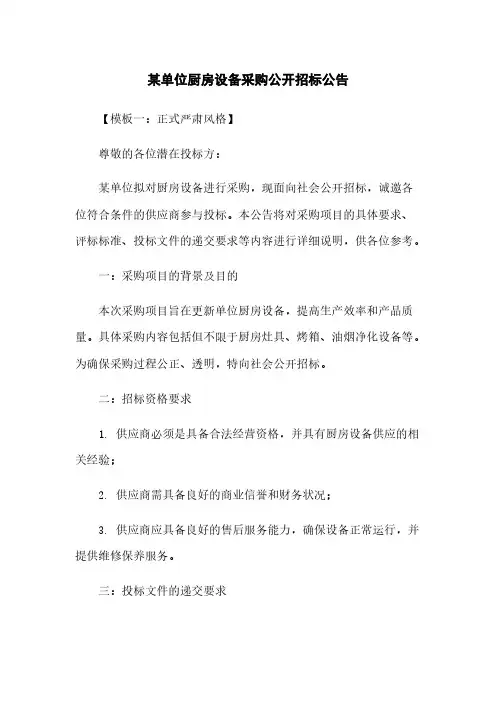 某单位厨房设备采购公开招标公告

【模板一：正式严肃风格】

尊敬的各位潜在投标方：

某单位拟对厨房设备进行采购，现面向社会公开招标，诚邀各位符合条件的供应商参与投标。本公告将对采购项目的具体要求、评标标准、投标文件的递交要求等内容进行详细说明，供各位参考。

一：采购项目的背景及目的

本次采购项目旨在更新单位厨房设备，提高生产效率和产品质量。具体采购内容包括但不限于厨房灶具、烤箱、油烟净化设备等。为确保采购过程公正、透明，特向社会公开招标。

二：招标资格要求

1. 供应商必须是具备合法经营资格，并具有厨房设备供应的相关经验；

2. 供应商需具备良好的商业信誉和财务状况；

3. 供应商应具备良好的售后服务能力，确保设备正常运行，并提供维修保养服务。

三：投标文件的递交要求